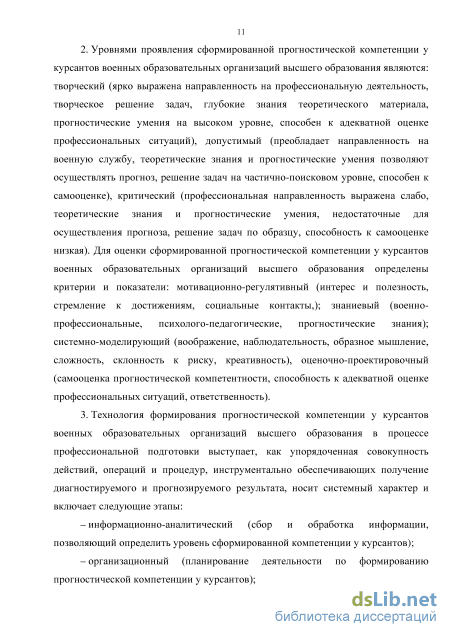 11

2. Уровнями проявления сформированной прогностической компетенции у курсантов военных образовательных организаций высшего образования являются: творческий (ярко выражена направленность на профессиональную деятельность, творческое решение задач, глубокие знания теоретического материала, прогностические умения на высоком уровне, способен к адекватной оценке профессиональных ситуаций), допустимый (преобладает направленность на военную службу, теоретические знания и прогностические умения позволяют осуществлять прогноз, решение задач на частично-поисковом уровне, способен к самооценке), критический (профессиональная направленность выражена слабо, теоретические знания и прогностические умения, недостаточные для осуществления прогноза, решение задач по образцу, способность к самооценке низкая). Для оценки сформированной прогностической компетенции у курсантов военных образовательных организаций высшего образования определены критерии и показатели: мотивационно-регулятивный (интерес и полезность, стремление к достижениям, социальные контакты,); знаниевый (военно-профессиональные, психолого-педагогические, прогностические знания); системно-моделирующий (воображение, наблюдательность, образное мышление, сложность, склонность к риску, креативность), оценочно-проектировочный (самооценка прогностической компетентности, способность к адекватной оценке профессиональных ситуаций, ответственность).

3. Технология формирования прогностической компетенции у курсантов военных образовательных организаций высшего образования в процессе профессиональной подготовки выступает, как упорядоченная совокупность действий, операций и процедур, инструментально обеспечивающих получение диагностируемого и прогнозируемого результата, носит системный характер и включает следующие этапы:

– информационно-аналитический (сбор и обработка информации, позволяющий определить уровень сформированной компетенции у курсантов);

– организационный (планирование деятельности по формированию прогностической компетенции у курсантов);

dsLib.net
библиотека диссертаций